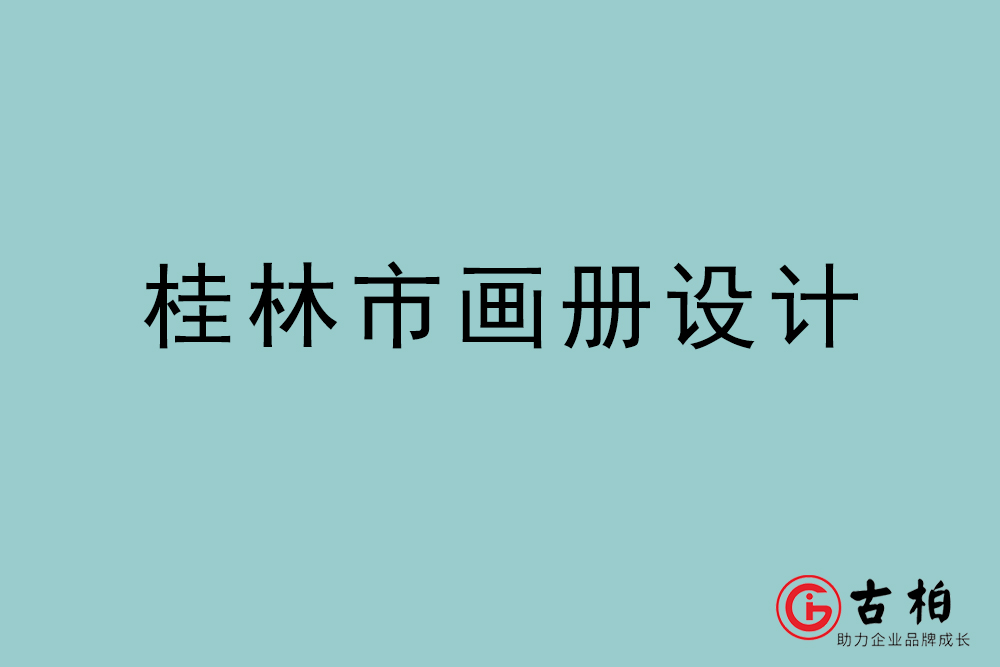 桂林市画册设计

古柏
助力企业品牌成长